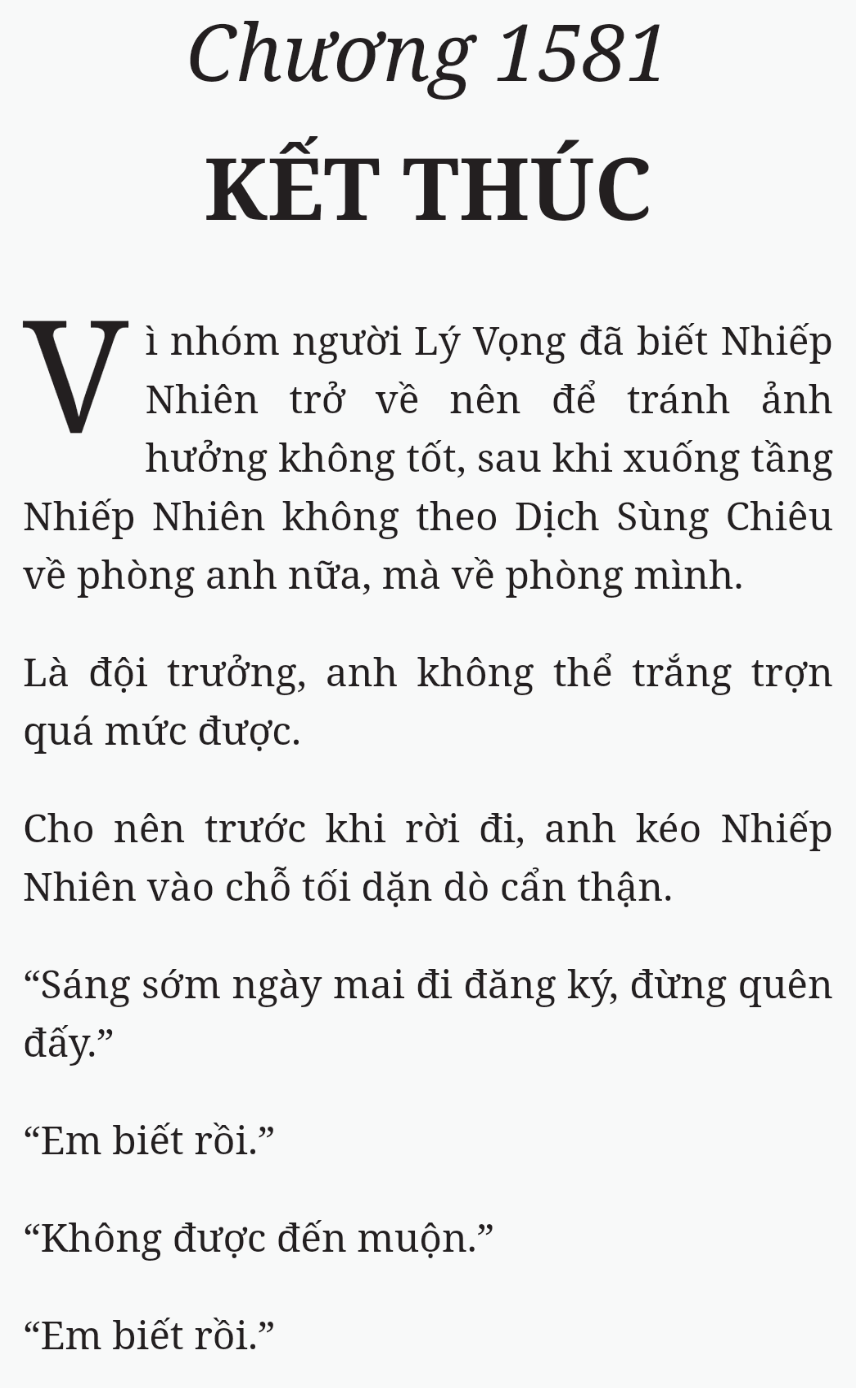 Chương 1581

KẾT THÚC

Vì nhóm người Lý Vọng đã biết Nhiếp Nhiên trở về nên để tránh ảnh hưởng không tốt, sau khi xuống tầng Nhiếp Nhiên không theo Dịch Sùng Chiêu về phòng anh nữa, mà về phòng mình.

Là đội trưởng, anh không thể trắng trợn quá mức được.

Cho nên trước khi rời đi, anh kéo Nhiếp Nhiên vào chỗ tối dặn dò cẩn thận.

“Sáng sớm ngày mai đi đăng ký, đừng quên đấy.”

“Em biết rồi.”

“Không được đến muộn.”

“Em biết rồi.”